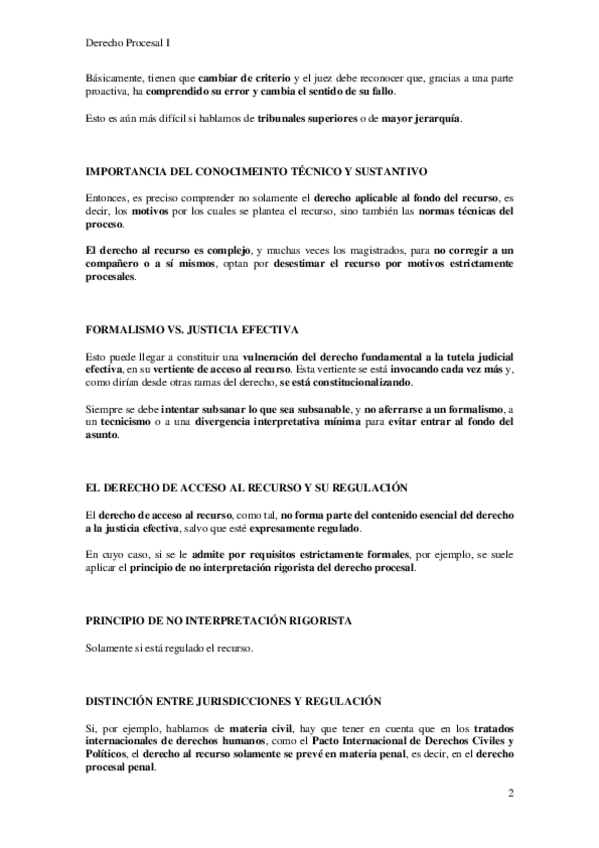 Derecho Procesal I

Básicamente, tienen que cambiar de criterio y el juez debe reconocer que, gracias a una parte proactiva, ha comprendido su error y cambia el sentido de su fallo.

Esto es aún más difícil si hablamos de tribunales superiores o de mayor jerarquía.

IMPORTANCIA DEL CONOCIMEINTO TÉCNICO Y SUSTANTIVO

Entonces, es preciso comprender no solamente el derecho aplicable al fondo del recurso, es decir, los motivos por los cuales se plantea el recurso, sino también las normas técnicas del proceso.

El derecho al recurso es complejo, y muchas veces los magistrados, para no corregir a un compañero o a sí mismos, optan por desestimar el recurso por motivos estrictamente procesales.

FORMALISMO VS. JUSTICIA EFECTIVA

Esto puede llegar a constituir una vulneración del derecho fundamental a la tutela judicial efectiva, en su vertiente de acceso al recurso. Esta vertiente se está invocando cada vez más y, como dirían desde otras ramas del derecho, se está constitucionalizando.

Siempre se debe intentar subsanar lo que sea subsanable, y no aferrarse a un formalismo, a un tecnicismo o a una divergencia interpretativa mínima para evitar entrar al fondo del asunto.

EL DERECHO DE ACCESO AL RECURSO Y SU REGULACIÓN

El derecho de acceso al recurso, como tal, no forma parte del contenido esencial del derecho a la justicia efectiva, salvo que esté expresamente regulado.

En cuyo caso, si se le admite por requisitos estrictamente formales, por ejemplo, se suele aplicar el principio de no interpretación rigorista del derecho procesal.

PRINCIPIO DE NO INTERPRETACIÓN RIGORISTA

Solamente si está regulado el recurso.

DISTINCIÓN ENTRE JURISDICCIONES Y REGULACIÓN

Si, por ejemplo, hablamos de materia civil, hay que tener en cuenta que en los tratados internacionales de derechos humanos, como el Pacto Internacional de Derechos Civiles y Políticos, el derecho al recurso solamente se prevé en materia penal, es decir, en el derecho procesal penal.

2